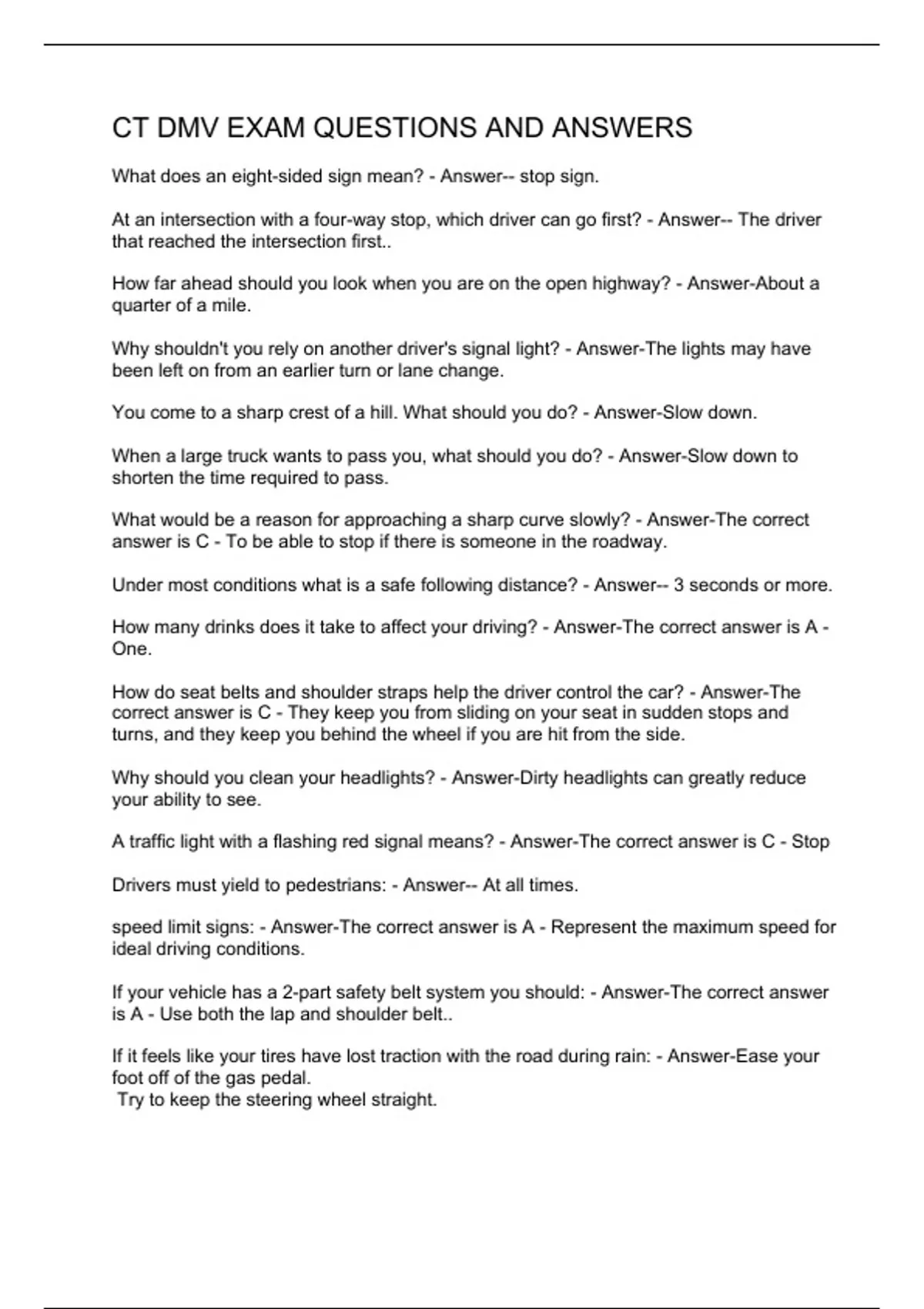 CT DMV EXAM QUESTIONS AND ANSWERS

What does an eight-sided sign mean? - Answer-- stop sign.

At an intersection with a four-way stop, which driver can go first? - Answer-- The driver that reached the intersection first..

How far ahead should you look when you are on the open highway? - Answer-About a quarter of a mile.

Why shouldn't you rely on another driver's signal light? - Answer-The lights may have been left on from an earlier turn or lane change.

You come to a sharp crest of a hill. What should you do? - Answer-Slow down.

When a large truck wants to pass you, what should you do? - Answer-Slow down to shorten the time required to pass.

What would be a reason for approaching a sharp curve slowly? - Answer-The correct answer is C - To be able to stop if there is someone in the roadway.

Under most conditions what is a safe following distance? - Answer-- 3 seconds or more.

How many drinks does it take to affect your driving? - Answer-The correct answer is A - One.

How do seat belts and shoulder straps help the driver control the car? - Answer-The correct answer is C - They keep you from sliding on your seat in sudden stops and turns, and they keep you behind the wheel if you are hit from the side.

Why should you clean your headlights? - Answer-Dirty headlights can greatly reduce your ability to see.

A traffic light with a flashing red signal means? - Answer-The correct answer is C - Stop

Drivers must yield to pedestrians: - Answer-- At all times.

speed limit signs: - Answer-The correct answer is A - Represent the maximum speed for ideal driving conditions.

If your vehicle has a 2-part safety belt system you should: - Answer-The correct answer is A - Use both the lap and shoulder belt..

If it feels like your tires have lost traction with the road during rain: - Answer-Ease your foot off of the gas pedal.
Try to keep the steering wheel straight.